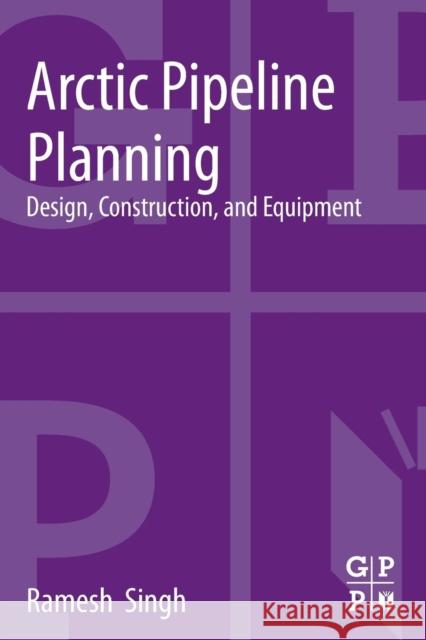 Arctic Pipeline Planning
Design, Construction, and Equipment

Ramesh Singh

G P
P